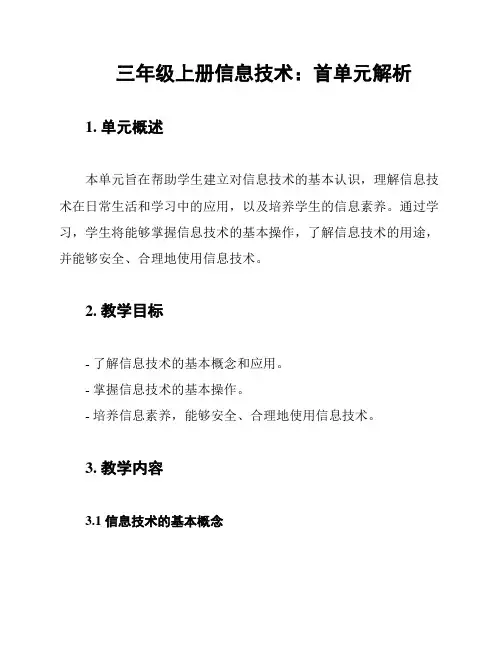 三年级上册信息技术：首单元解析

1. 单元概述

本单元旨在帮助学生建立对信息技术的基本认识，理解信息技术在日常生活和学习中的应用，以及培养学生的信息素养。通过学习，学生将能够掌握信息技术的基本操作，了解信息技术的用途，并能够安全、合理地使用信息技术。

2. 教学目标

- 了解信息技术的基本概念和应用。
- 掌握信息技术的基本操作。
- 培养信息素养，能够安全、合理地使用信息技术。

3. 教学内容

3.1 信息技术的基本概念